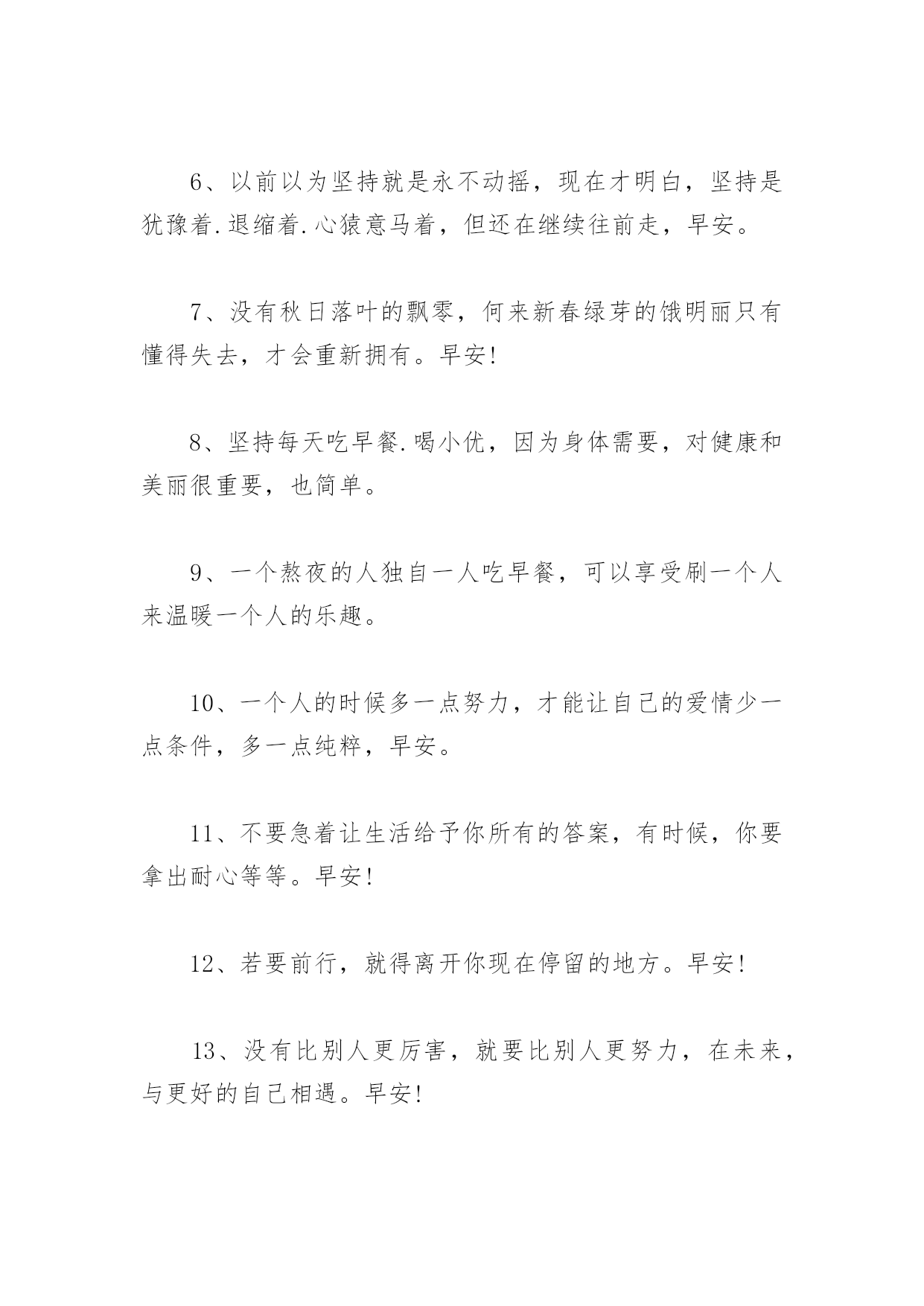 6、以前以为坚持就是永不动摇，现在才明白，坚持是犹豫着.退缩着.心猿意马着，但还在继续往前走，早安。

7、没有秋日落叶的飘零，何来新春绿芽的饿明丽只有懂得失去，才会重新拥有。早安!

8、坚持每天吃早餐.喝小优，因为身体需要，对健康和美丽很重要，也简单。

9、一个熬夜的人独自一人吃早餐，可以享受刷一个人来温暖一个人的乐趣。

10、一个人的时候多一点努力，才能让自己的爱情少一点条件，多一点纯粹，早安。

11、不要急着让生活给予你所有的答案，有时候，你要拿出耐心等等。早安!

12、若要前行，就得离开你现在停留的地方。早安!

13、没有比别人更厉害，就要比别人更努力，在未来，与更好的自己相遇。早安!